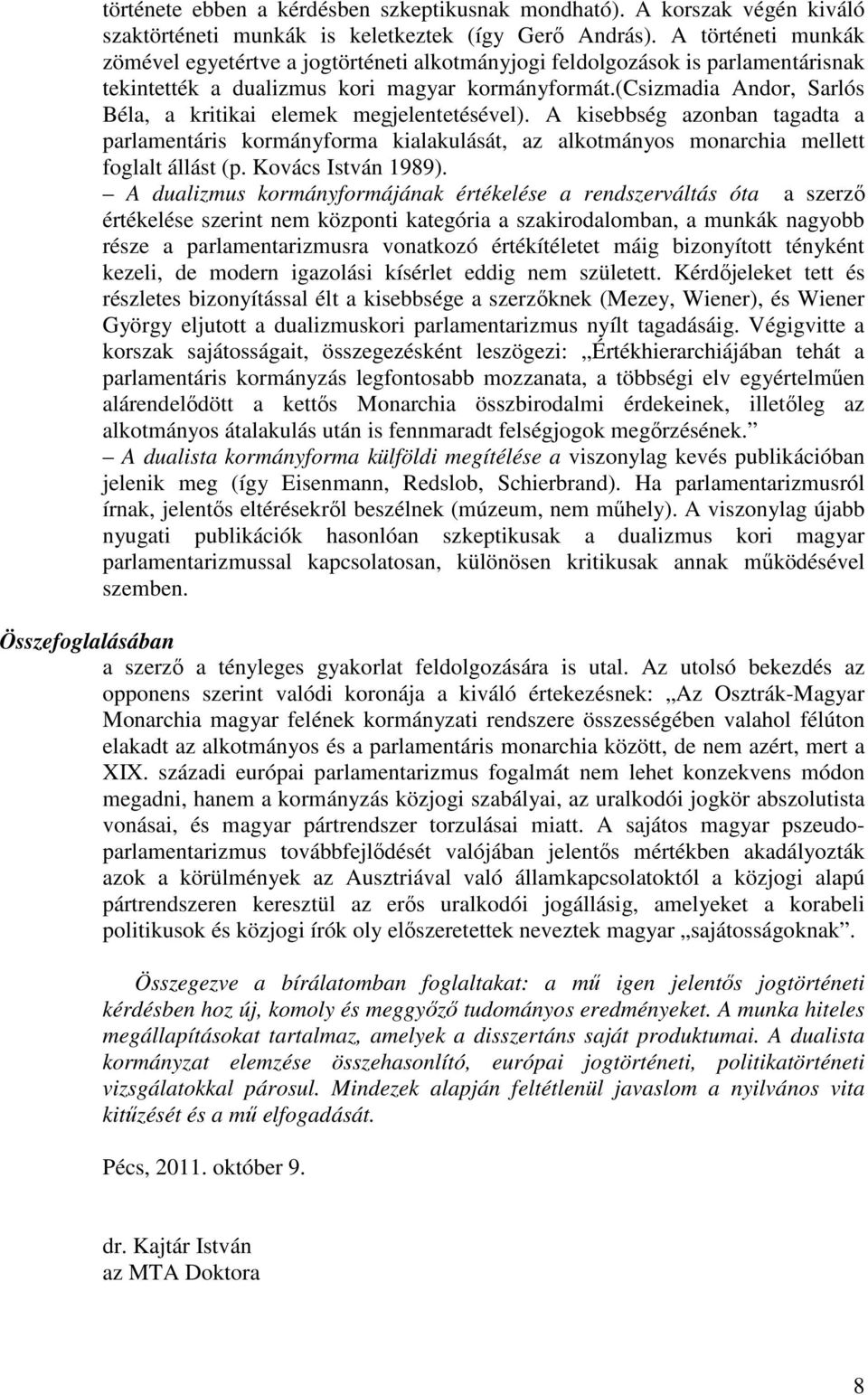 története ebben a kérdésben szkeptikusnak mondható). A korszak végén kiváló szaktörténeti munkák is keletkeztek (így Gerő András). A történeti munkák zömével egyetértve a jogtörténeti alkotmányjogi feldolgozások is parlamentárisnak tekintették a dualizmus kori magyar kormányformát.(csizmadia Andor, Sarlós Béla, a kritikai elemek megjelentetésével). A kisebbség azonban tagadta a parlamentáris kormányforma kialakulását, az alkotmányos monarchia mellett foglalt állást (p. Kovács István 1989).

– A dualizmus kormányformájának értékelése a rendszerváltás óta a szerző értékelése szerint nem központi kategória a szakirodalomban, a munkák nagyobb része a parlamentarizmusra vonatkozó értékítéletet máig bizonyított tényként kezeli, de modern igazolási kísérlet eddig nem született. Kérdőjeleket tett és részletes bizonyítással élt a kisebbsége a szerzőknek (Mezey, Wiener), és Wiener György eljutott a dualizmuskori parlamentarizmus nyílt tagadásáig. Végigvitte a korszak sajátosságait, összegezésként leszögezi: „Értékhierarchiájában tehát a parlamentáris kormányzás legfontosabb mozzanata, a többségi elv egyértelműen alárendelődött a kettős Monarchia összbirodalmi érdekeinek, illetőleg az alkotmányos átalakulás után is fennmaradt felségjogok megőrzésének.”

– A dualista kormányforma külföldi megítélése a viszonylag kevés publikációban jelenik meg (így Eisenmann, Redslob, Schierbrand). Ha parlamentarizmusról írnak, jelentős eltérésekről beszélnek (múzeum, nem műhely). A viszonylag újabb nyugati publikációk hasonlóan szkeptikusak a dualizmus kori magyar parlamentarizmussal kapcsolatosan, különösen kritikusak annak működésével szemben.

Összefoglalásában
a szerző a tényleges gyakorlat feldolgozására is utal. Az utolsó bekezdés az opponens szerint valódi koronája a kiváló értekezésnek: „Az Osztrák-Magyar Monarchia magyar felének kormányzati rendszere összességében valahol félúton elakadt az alkotmányos és a parlamentáris monarchia között, de nem azért, mert a XIX. századi európai parlamentarizmus fogalmát nem lehet konzekvens módon megadni, hanem a kormányzás közjogi szabályai, az uralkodói jogkör abszolutista vonásai, és magyar pártrendszer torzulásai miatt. A sajátos magyar pszeudo-parlamentarizmus továbbfejlődését valójában jelentős mértékben akadályozták azok a körülmények az Ausztriával való államkapcsolatoktól a közjogi alapú pártrendszeren keresztül az erős uralkodói jogállásig, amelyeket a korabeli politikusok és közjogi írók oly előszeretettek neveztek magyar „sajátosságoknak”.

Összegezve a bírálatomban foglaltakat: a mű igen jelentős jogtörténeti kérdésben hoz új, komoly és meggyőző tudományos eredményeket. A munka hiteles megállapításokat tartalmaz, amelyek a disszertáns saját produktumai. A dualista kormányzat elemzése összehasonlító, európai jogtörténeti, politikatörténeti vizsgálatokkal párosul. Mindezek alapján feltétlenül javaslom a nyilvános vita kitűzését és a mű elfogadását.

Pécs, 2011. október 9.

dr. Kajtár István
az MTA Doktora

8